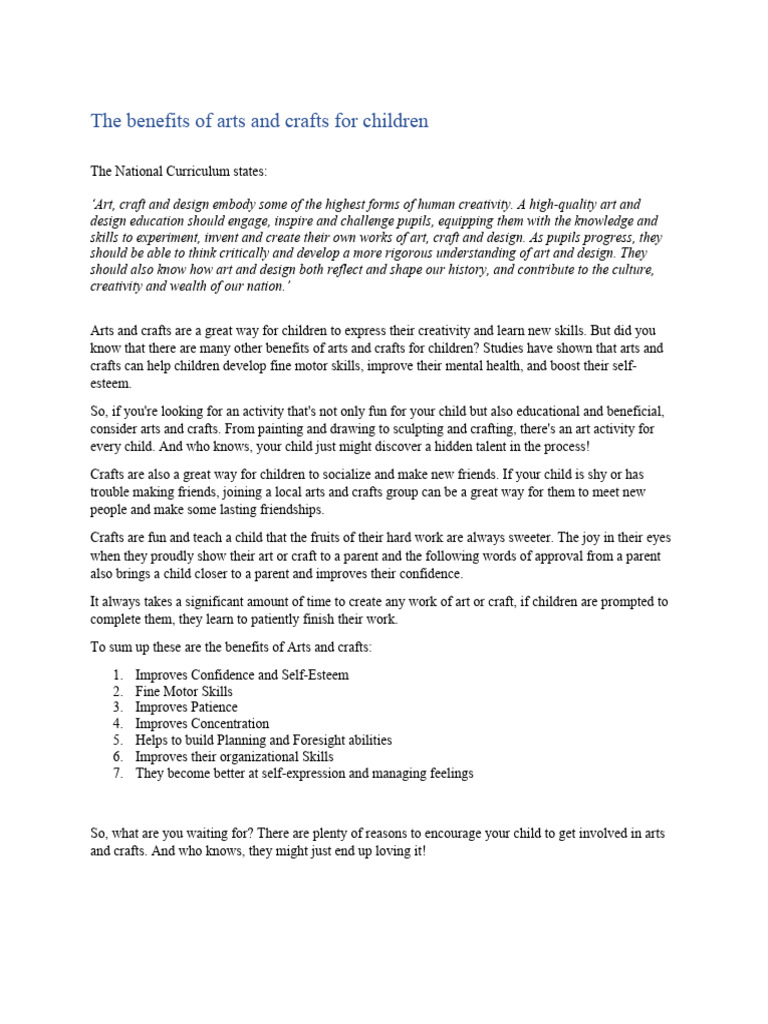 The benefits of arts and crafts for children

The National Curriculum states:

'Art, craft and design embody some of the highest forms of human creativity. A high-quality art and design education should engage, inspire and challenge pupils, equipping them with the knowledge and skills to experiment, invent and create their own works of art, craft and design. As pupils progress, they should be able to think critically and develop a more rigorous understanding of art and design. They should also know how art and design both reflect and shape our history, and contribute to the culture, creativity and wealth of our nation.'

Arts and crafts are a great way for children to express their creativity and learn new skills. But did you know that there are many other benefits of arts and crafts for children? Studies have shown that arts and crafts can help children develop fine motor skills, improve their mental health, and boost their self-esteem.

So, if you're looking for an activity that's not only fun for your child but also educational and beneficial, consider arts and crafts. From painting and drawing to sculpting and crafting, there's an art activity for every child. And who knows, your child just might discover a hidden talent in the process!

Crafts are also a great way for children to socialize and make new friends. If your child is shy or has trouble making friends, joining a local arts and crafts group can be a great way for them to meet new people and make some lasting friendships.

Crafts are fun and teach a child that the fruits of their hard work are always sweeter. The joy in their eyes when they proudly show their art or craft to a parent and the following words of approval from a parent also brings a child closer to a parent and improves their confidence.

It always takes a significant amount of time to create any work of art or craft, if children are prompted to complete them, they learn to patiently finish their work.

To sum up these are the benefits of Arts and crafts:

1. Improves Confidence and Self-Esteem
2. Fine Motor Skills
3. Improves Patience
4. Improves Concentration
5. Helps to build Planning and Foresight abilities
6. Improves their organizational Skills
7. They become better at self-expression and managing feelings

So, what are you waiting for? There are plenty of reasons to encourage your child to get involved in arts and crafts. And who knows, they might just end up loving it!